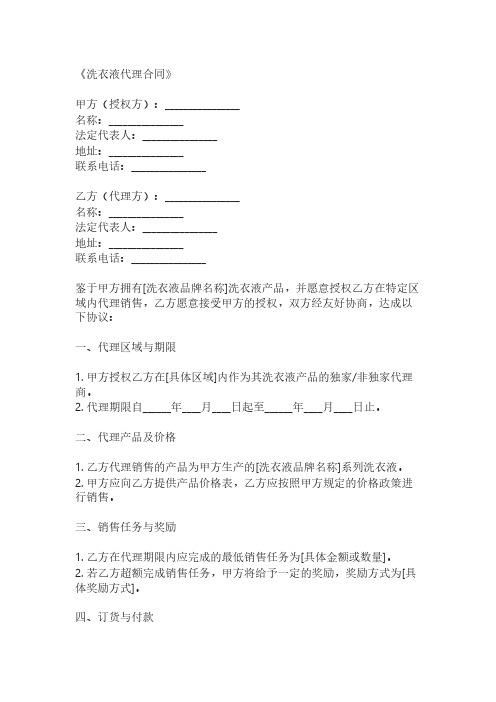 《洗衣液代理合同》

甲方（授权方）：______________
名称：______________
法定代表人：______________
地址：______________
联系电话：______________

乙方（代理方）：______________
名称：______________
法定代表人：______________
地址：______________
联系电话：______________

鉴于甲方拥有[洗衣液品牌名称]洗衣液产品，并愿意授权乙方在特定区域内代理销售，乙方愿意接受甲方的授权，双方经友好协商，达成以下协议：

一、代理区域与期限

1. 甲方授权乙方在[具体区域]内作为其洗衣液产品的独家/非独家代理商。
2. 代理期限自_____年___月___日起至_____年___月___日止。

二、代理产品及价格

1. 乙方代理销售的产品为甲方生产的[洗衣液品牌名称]系列洗衣液。
2. 甲方应向乙方提供产品价格表，乙方应按照甲方规定的价格政策进行销售。

三、销售任务与奖励

1. 乙方在代理期限内应完成的最低销售任务为[具体金额或数量]。
2. 若乙方超额完成销售任务，甲方将给予一定的奖励，奖励方式为[具体奖励方式]。

四、订货与付款